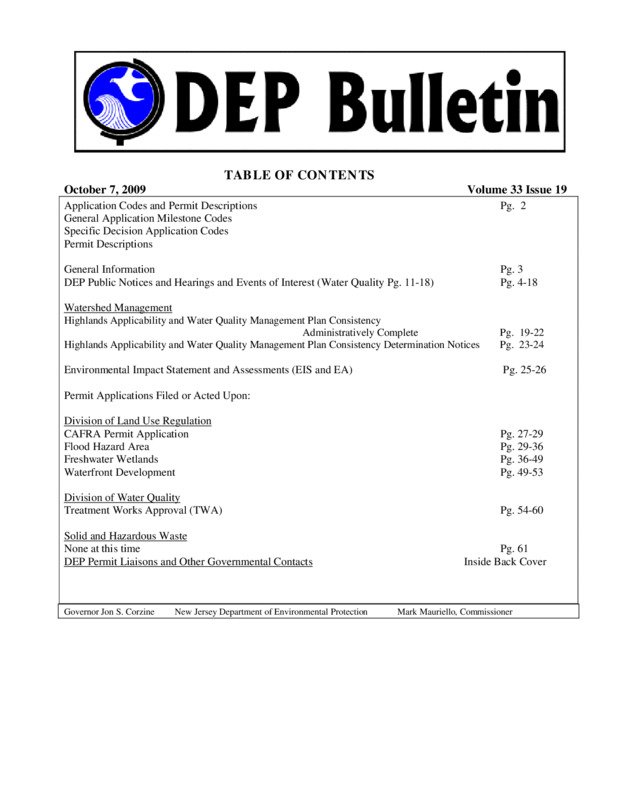 DEP Bulletin

TABLE OF CONTENTS

October 7, 2009 Volume 33 Issue 19

Application Codes and Permit Descriptions Pg. 2
General Application Milestone Codes
Specific Decision Application Codes
Permit Descriptions

General Information Pg. 3
DEP Public Notices and Hearings and Events of Interest (Water Quality Pg. 11-18) Pg. 4-18

Watershed Management
Highlands Applicability and Water Quality Management Plan Consistency Administratively Complete Pg. 19-22
Highlands Applicability and Water Quality Management Plan Consistency Determination Notices Pg. 23-24

Environmental Impact Statement and Assessments (EIS and EA) Pg. 25-26

Permit Applications Filed or Acted Upon:

Division of Land Use Regulation
CAFRA Permit Application Pg. 27-29
Flood Hazard Area Pg. 29-36
Freshwater Wetlands Pg. 36-49
Waterfront Development Pg. 49-53

Division of Water Quality
Treatment Works Approval (TWA) Pg. 54-60

Solid and Hazardous Waste
None at this time Pg. 61
DEP Permit Liaisons and Other Governmental Contacts Inside Back Cover

Governor Jon S. Corzine New Jersey Department of Environmental Protection Mark Mauriello, Commissioner